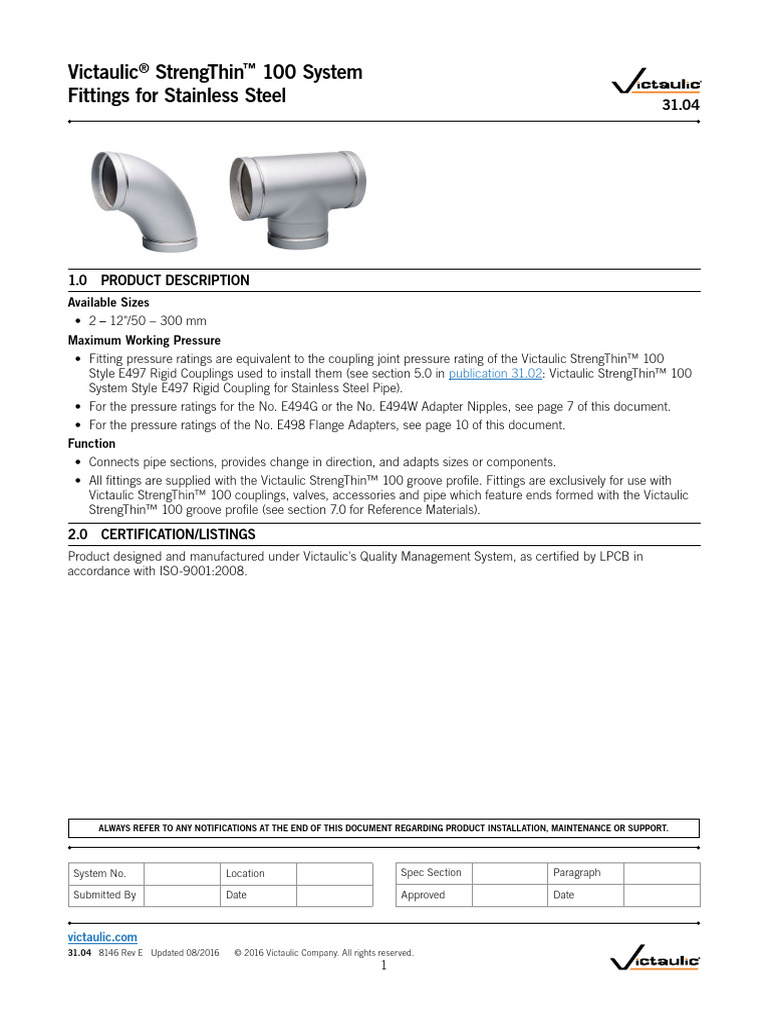 Victaulic® StrengThin™ 100 System
Fittings for Stainless Steel

Victaulic
31.04

1.0 PRODUCT DESCRIPTION

Available Sizes
• 2 – 12"/50 – 300 mm

Maximum Working Pressure
• Fitting pressure ratings are equivalent to the coupling joint pressure rating of the Victaulic StrengThin™ 100 Style E497 Rigid Couplings used to install them (see section 5.0 in publication 31.02: Victaulic StrengThin™ 100 System Style E497 Rigid Coupling for Stainless Steel Pipe).
• For the pressure ratings for the No. E494G or the No. E494W Adapter Nipples, see page 7 of this document.
• For the pressure ratings of the No. E498 Flange Adapters, see page 10 of this document.

Function
• Connects pipe sections, provides change in direction, and adapts sizes or components.
• All fittings are supplied with the Victaulic StrengThin™ 100 groove profile. Fittings are exclusively for use with Victaulic StrengThin™ 100 couplings, valves, accessories and pipe which feature ends formed with the Victaulic StrengThin™ 100 groove profile (see section 7.0 for Reference Materials).

2.0 CERTIFICATION/LISTINGS

Product designed and manufactured under Victaulic's Quality Management System, as certified by LPCB in accordance with ISO-9001:2008.

ALWAYS REFER TO ANY NOTIFICATIONS AT THE END OF THIS DOCUMENT REGARDING PRODUCT INSTALLATION, MAINTENANCE OR SUPPORT.

| System No. | | Location | |
|---|---|---|---|
| Submitted By | | Date | |

| Spec Section | | Paragraph | |
|---|---|---|---|
| Approved | | Date | |

victaulic.com
31.04 8146 Rev E Updated 08/2016 © 2016 Victaulic Company. All rights reserved.
1
Victaulic